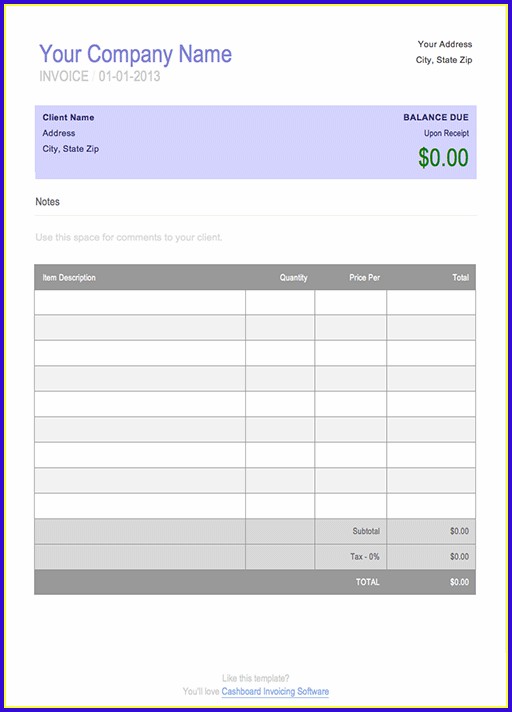 Your Company Name
INVOICE / 01-01-2013

Your Address
City, State Zip

Client Name
Address
City, State Zip

BALANCE DUE
Upon Receipt
$0.00

Notes

Use this space for comments to your client.

| Item Description | Quantity | Price Per | Total |
|---|---|---|---|
| | | | |
| | | | |
| | | | |
| | | | |
| | | | |
| | | | |
| | | | |
| | | | |
| | | | |
| | | Subtotal | $0.00 |
| | | Tax - 0% | $0.00 |
| | | TOTAL | $0.00 |

Like this template?
You'll love Cashboard Invoicing Software